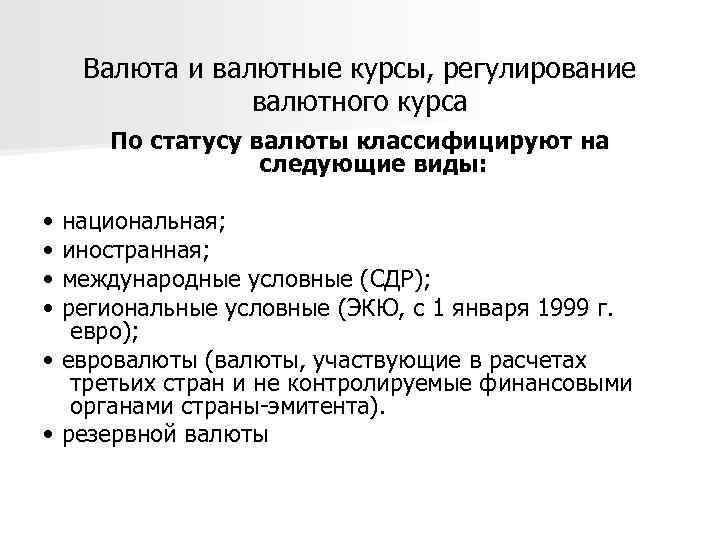 Валюта и валютные курсы, регулирование валютного курса

По статусу валюты классифицируют на следующие виды:

• национальная;
• иностранная;
• международные условные (СДР);
• региональные условные (ЭКЮ, с 1 января 1999 г. евро);
• евровалюты (валюты, участвующие в расчетах третьих стран и не контролируемые финансовыми органами страны-эмитента).
• резервной валюты